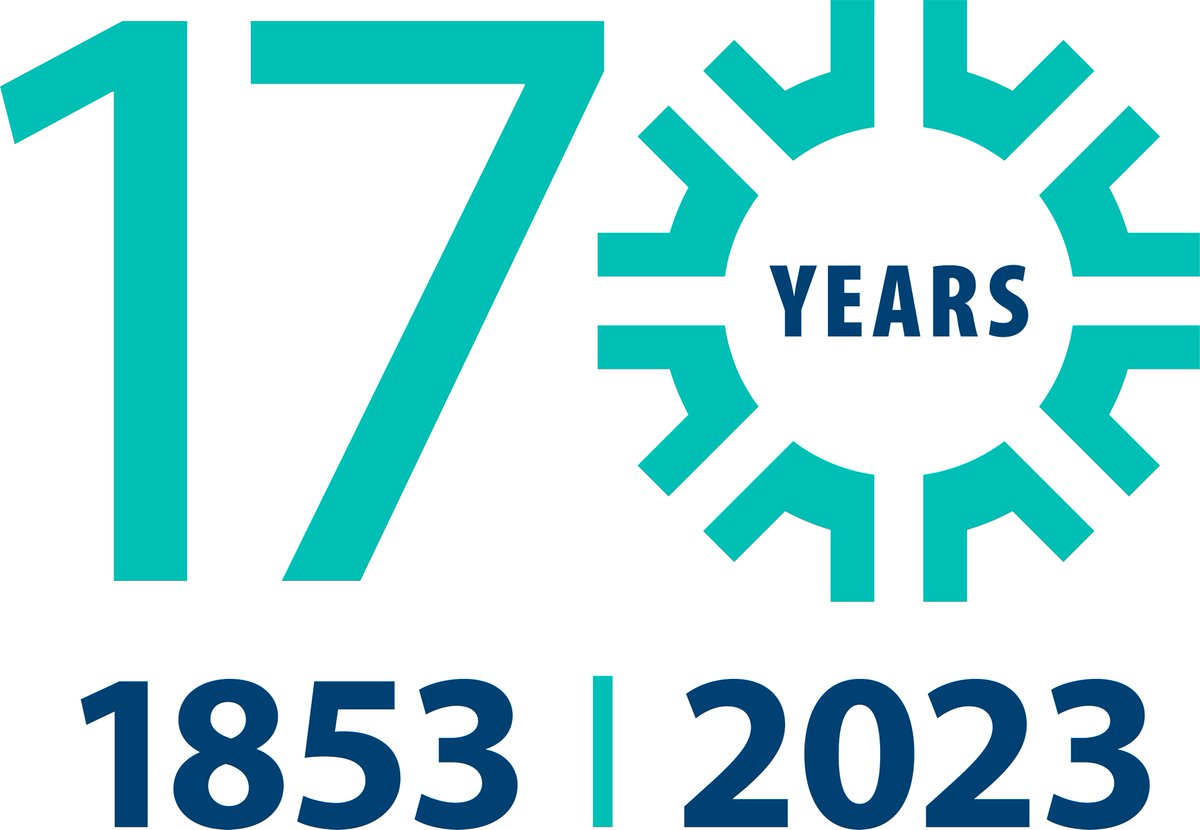 17 YEARS

1853 | 2023